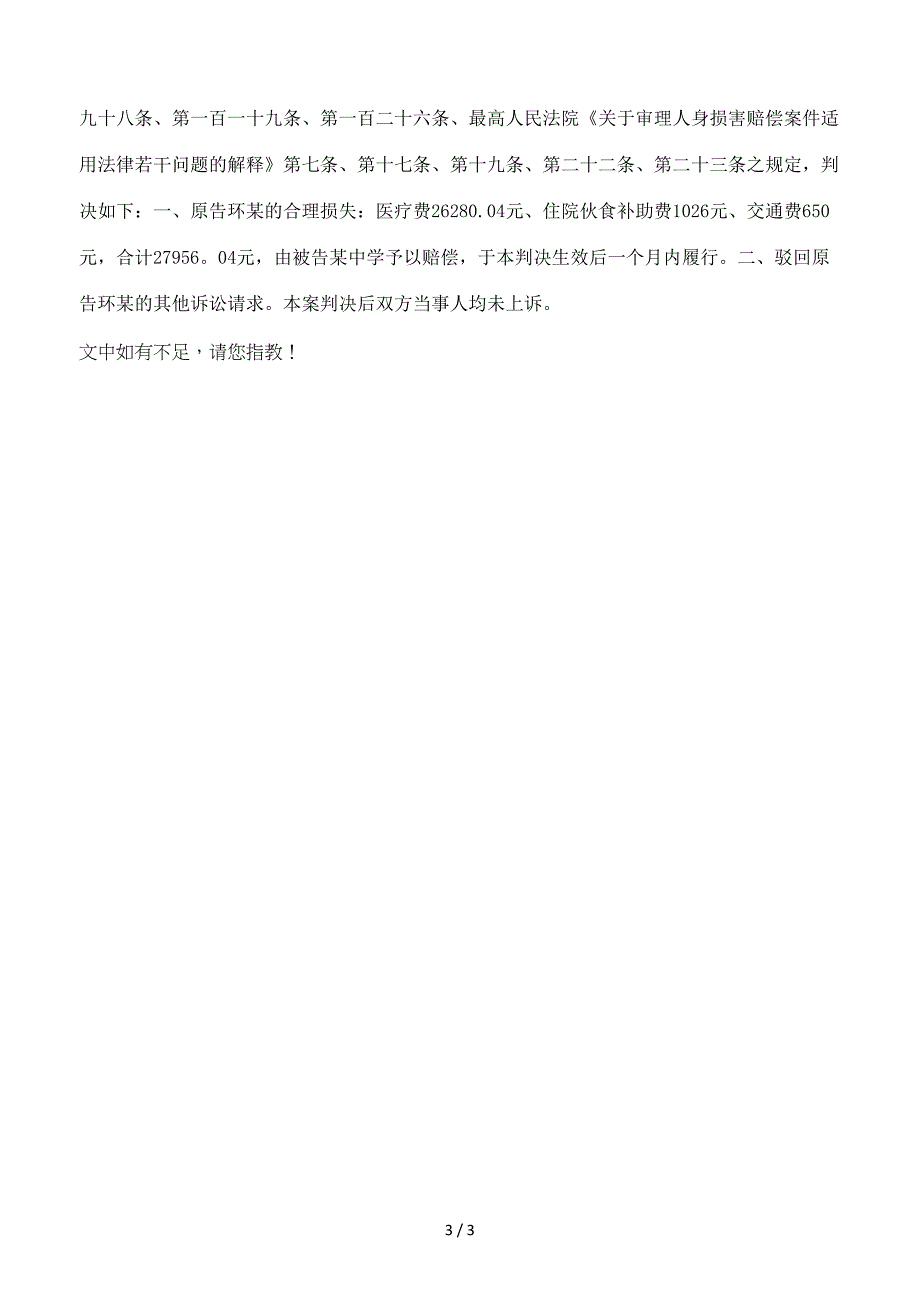 九十八条、第一百一十九条、第一百二十六条、最高人民法院《关于审理人身损害赔偿案件适用法律若干问题的解释》第七条、第十七条、第十九条、第二十二条、第二十三条之规定，判决如下：一、原告环某的合理损失：医疗费26280.04元、住院伙食补助费1026元、交通费650元，合计27956。04元，由被告某中学予以赔偿，于本判决生效后一个月内履行。二、驳回原告环某的其他诉讼请求。本案判决后双方当事人均未上诉。

文中如有不足，请您指教！

3 / 3